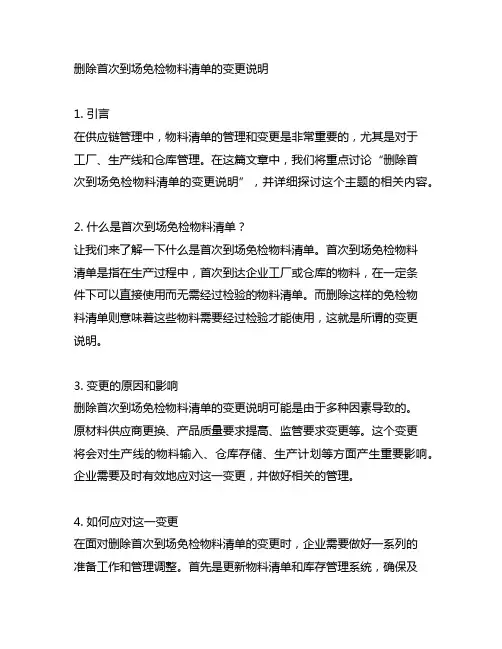 删除首次到场免检物料清单的变更说明

1. 引言
在供应链管理中，物料清单的管理和变更是非常重要的，尤其是对于工厂、生产线和仓库管理。在这篇文章中，我们将重点讨论“删除首次到场免检物料清单的变更说明”，并详细探讨这个主题的相关内容。

2. 什么是首次到场免检物料清单？
让我们来了解一下什么是首次到场免检物料清单。首次到场免检物料清单是指在生产过程中，首次到达企业工厂或仓库的物料，在一定条件下可以直接使用而无需经过检验的物料清单。而删除这样的免检物料清单则意味着这些物料需要经过检验才能使用，这就是所谓的变更说明。

3. 变更的原因和影响
删除首次到场免检物料清单的变更说明可能是由于多种因素导致的。原材料供应商更换、产品质量要求提高、监管要求变更等。这个变更将会对生产线的物料输入、仓库存储、生产计划等方面产生重要影响。企业需要及时有效地应对这一变更，并做好相关的管理。

4. 如何应对这一变更
在面对删除首次到场免检物料清单的变更时，企业需要做好一系列的准备工作和管理调整。首先是更新物料清单和库存管理系统，确保及